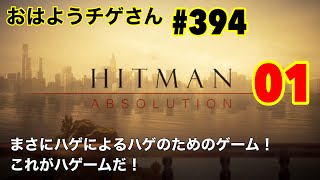 おはようチゲさん #394

HITMAN
ABSOLUTION

01

まさにハゲによるハゲのためのゲーム！
これがハゲームだ！